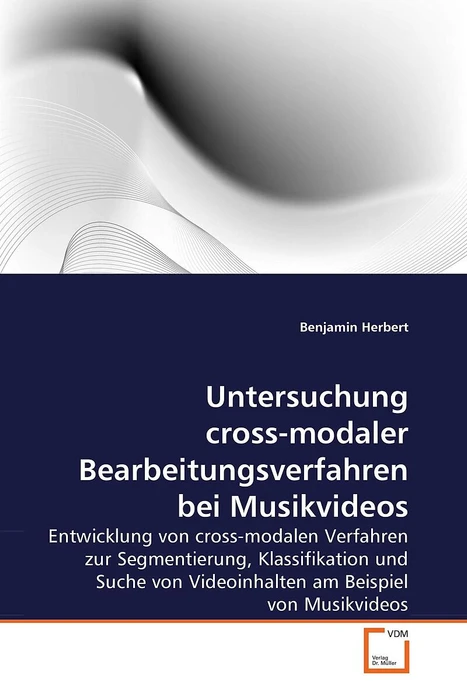 Benjamin Herbert

Untersuchung cross-modaler Bearbeitungsverfahren bei Musikvideos

Entwicklung von cross-modalen Verfahren zur Segmentierung, Klassifikation und Suche von Videoinhalten am Beispiel von Musikvideos

VDM
Verlag Dr. Müller